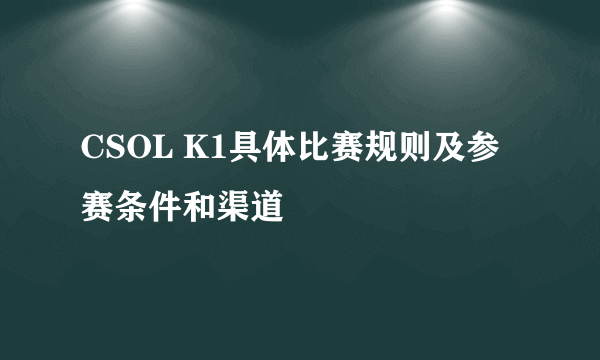 CSOL K1具体比赛规则及参赛条件和渠道